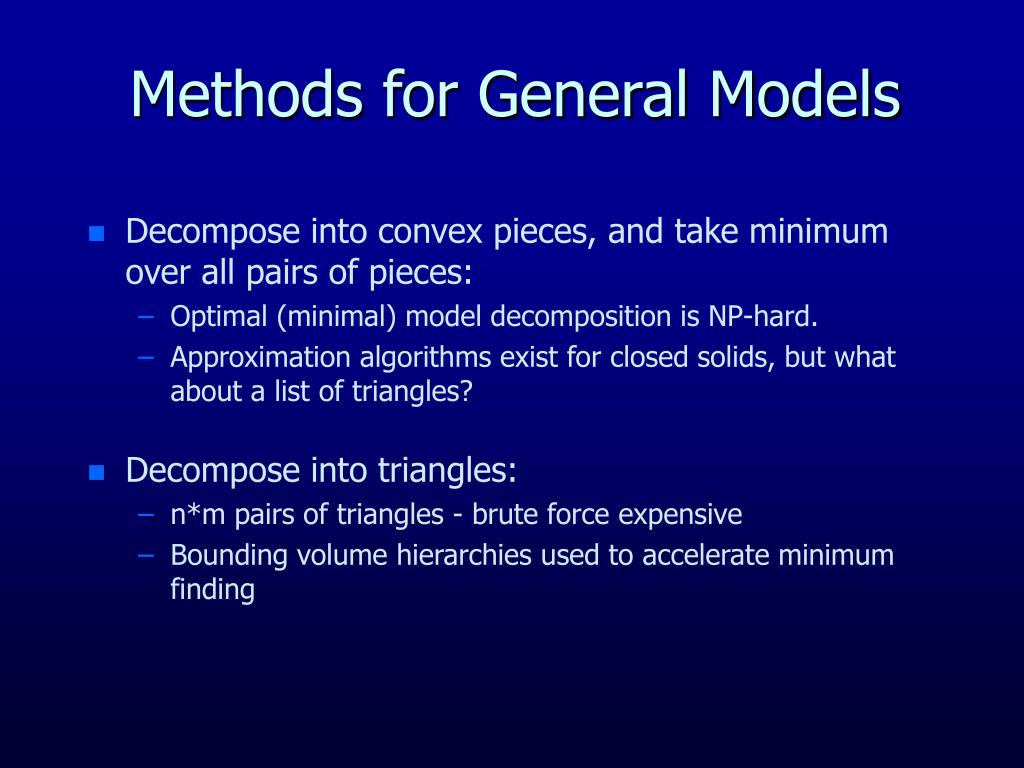 Methods for General Models

- Decompose into convex pieces, and take minimum over all pairs of pieces:
  – Optimal (minimal) model decomposition is NP-hard.
  – Approximation algorithms exist for closed solids, but what about a list of triangles?

- Decompose into triangles:
  – n*m pairs of triangles - brute force expensive
  – Bounding volume hierarchies used to accelerate minimum finding